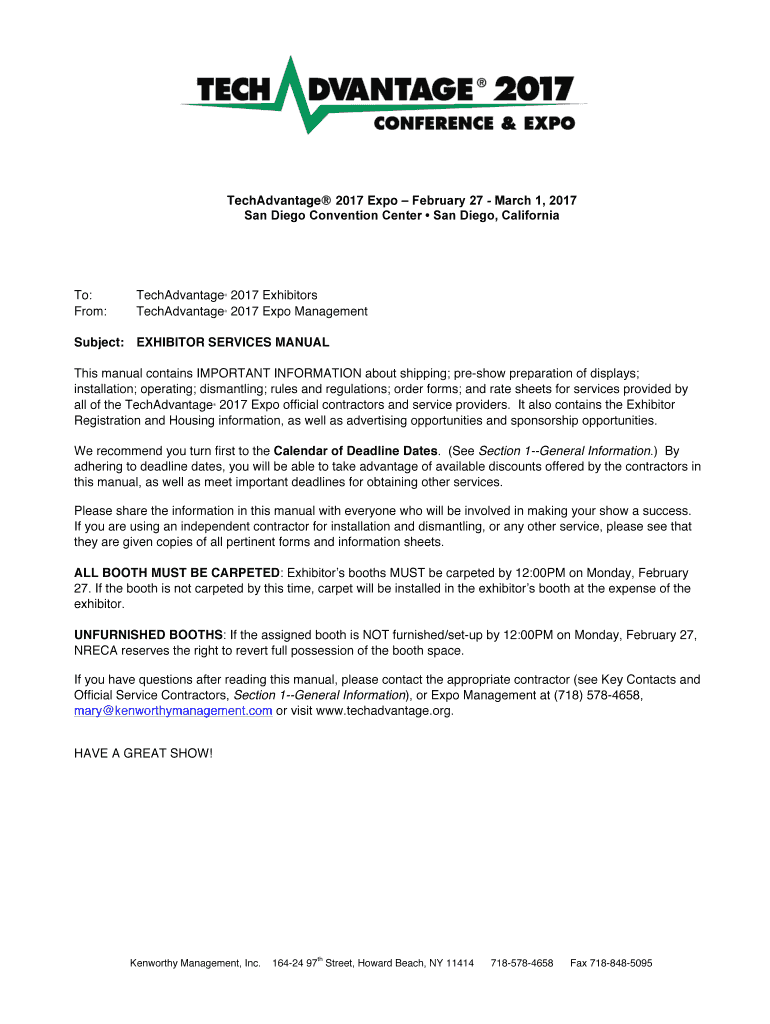 TECH ADVANTAGE® 2017
CONFERENCE & EXPO

TechAdvantage® 2017 Expo – February 27 - March 1, 2017
San Diego Convention Center • San Diego, California

To: TechAdvantage® 2017 Exhibitors
From: TechAdvantage® 2017 Expo Management

Subject: EXHIBITOR SERVICES MANUAL

This manual contains IMPORTANT INFORMATION about shipping; pre-show preparation of displays; installation; operating; dismantling; rules and regulations; order forms; and rate sheets for services provided by all of the TechAdvantage® 2017 Expo official contractors and service providers. It also contains the Exhibitor Registration and Housing information, as well as advertising opportunities and sponsorship opportunities.

We recommend you turn first to the Calendar of Deadline Dates. (See Section 1--General Information.) By adhering to deadline dates, you will be able to take advantage of available discounts offered by the contractors in this manual, as well as meet important deadlines for obtaining other services.

Please share the information in this manual with everyone who will be involved in making your show a success. If you are using an independent contractor for installation and dismantling, or any other service, please see that they are given copies of all pertinent forms and information sheets.

ALL BOOTH MUST BE CARPETED: Exhibitor's booths MUST be carpeted by 12:00PM on Monday, February 27. If the booth is not carpeted by this time, carpet will be installed in the exhibitor's booth at the expense of the exhibitor.

UNFURNISHED BOOTHS: If the assigned booth is NOT furnished/set-up by 12:00PM on Monday, February 27, NRECA reserves the right to revert full possession of the booth space.

If you have questions after reading this manual, please contact the appropriate contractor (see Key Contacts and Official Service Contractors, Section 1--General Information), or Expo Management at (718) 578-4658, mary@kenworthymanagement.com or visit www.techadvantage.org.

HAVE A GREAT SHOW!

Kenworthy Management, Inc. 164-24 97$^{th}$ Street, Howard Beach, NY 11414 718-578-4658 Fax 718-848-5095